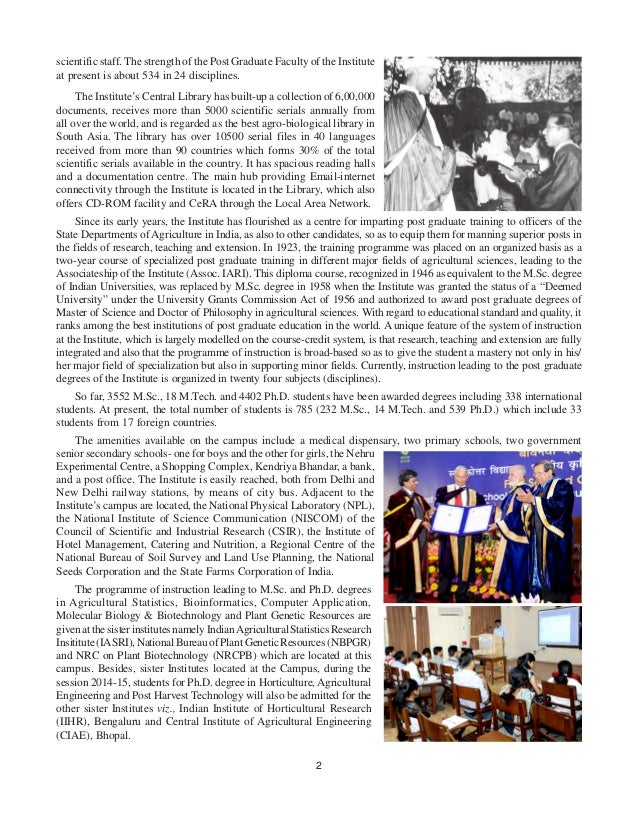 scientific staff. The strength of the Post Graduate Faculty of the Institute at present is about 534 in 24 disciplines.

The Institute's Central Library has built-up a collection of 6,00,000 documents, receives more than 5000 scientific serials annually from all over the world, and is regarded as the best agro-biological library in South Asia. The library has over 10500 serial files in 40 languages received from more than 90 countries which forms 30% of the total scientific serials available in the country. It has spacious reading halls and a documentation centre. The main hub providing Email-internet connectivity through the Institute is located in the Library, which also offers CD-ROM facility and CeRA through the Local Area Network.

Since its early years, the Institute has flourished as a centre for imparting post graduate training to officers of the State Departments of Agriculture in India, as also to other candidates, so as to equip them for manning superior posts in the fields of research, teaching and extension. In 1923, the training programme was placed on an organized basis as a two-year course of specialized post graduate training in different major fields of agricultural sciences, leading to the Associateship of the Institute (Assoc. IARI). This diploma course, recognized in 1946 as equivalent to the M.Sc. degree of Indian Universities, was replaced by M.Sc. degree in 1958 when the Institute was granted the status of a "Deemed University" under the University Grants Commission Act of 1956 and authorized to award post graduate degrees of Master of Science and Doctor of Philosophy in agricultural sciences. With regard to educational standard and quality, it ranks among the best institutions of post graduate education in the world. A unique feature of the system of instruction at the Institute, which is largely modelled on the course-credit system, is that research, teaching and extension are fully integrated and also that the programme of instruction is broad-based so as to give the student a mastery not only in his/her major field of specialization but also in supporting minor fields. Currently, instruction leading to the post graduate degrees of the Institute is organized in twenty four subjects (disciplines).

So far, 3552 M.Sc., 18 M.Tech. and 4402 Ph.D. students have been awarded degrees including 338 international students. At present, the total number of students is 785 (232 M.Sc., 14 M.Tech. and 539 Ph.D.) which include 33 students from 17 foreign countries.

The amenities available on the campus include a medical dispensary, two primary schools, two government senior secondary schools- one for boys and the other for girls, the Nehru Experimental Centre, a Shopping Complex, Kendriya Bhandar, a bank, and a post office. The Institute is easily reached, both from Delhi and New Delhi railway stations, by means of city bus. Adjacent to the Institute's campus are located, the National Physical Laboratory (NPL), the National Institute of Science Communication (NISCOM) of the Council of Scientific and Industrial Research (CSIR), the Institute of Hotel Management, Catering and Nutrition, a Regional Centre of the National Bureau of Soil Survey and Land Use Planning, the National Seeds Corporation and the State Farms Corporation of India.

The programme of instruction leading to M.Sc. and Ph.D. degrees in Agricultural Statistics, Bioinformatics, Computer Application, Molecular Biology & Biotechnology and Plant Genetic Resources are given at the sister institutes namely Indian Agricultural Statistics Research Insititute (IASRI), National Bureau of Plant Genetic Resources (NBPGR) and NRC on Plant Biotechnology (NRCPB) which are located at this campus. Besides, sister Institutes located at the Campus, during the session 2014-15, students for Ph.D. degree in Horticulture, Agricultural Engineering and Post Harvest Technology will also be admitted for the other sister Institutes viz., Indian Institute of Horticultural Research (IIHR), Bengaluru and Central Institute of Agricultural Engineering (CIAE), Bhopal.

2